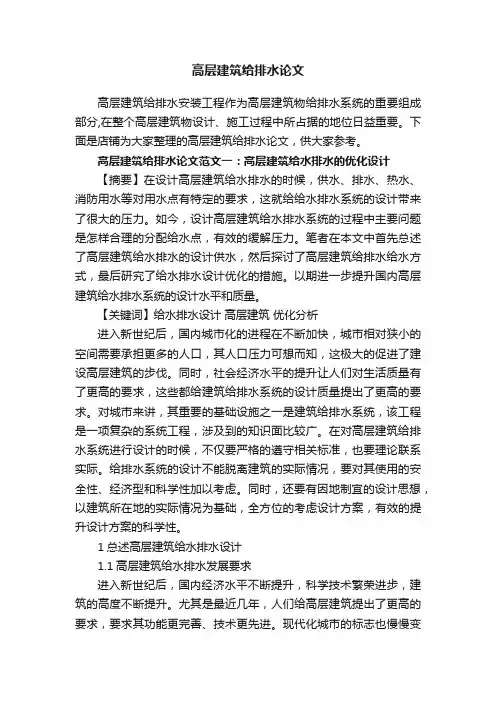 高层建筑给排水论文

高层建筑给排水安装工程作为高层建筑物给排水系统的重要组成部分,在整个高层建筑物设计、施工过程中所占据的地位日益重要。下面是店铺为大家整理的高层建筑给排水论文，供大家参考。

高层建筑给排水论文范文一：高层建筑给水排水的优化设计

【摘要】在设计高层建筑给水排水的时候，供水、排水、热水、消防用水等对用水点有特定的要求，这就给给水排水系统的设计带来了很大的压力。如今，设计高层建筑给水排水系统的过程中主要问题是怎样合理的分配给水点，有效的缓解压力。笔者在本文中首先总述了高层建筑给水排水的设计供水，然后探讨了高层建筑给排水给水方式，最后研究了给水排水设计优化的措施。以期进一步提升国内高层建筑给水排水系统的设计水平和质量。

【关键词】给水排水设计 高层建筑 优化分析

进入新世纪后，国内城市化的进程在不断加快，城市相对狭小的空间需要承担更多的人口，其人口压力可想而知，这极大的促进了建设高层建筑的步伐。同时，社会经济水平的提升让人们对生活质量有了更高的要求，这些都给建筑给排水系统的设计质量提出了更高的要求。对城市来讲，其重要的基础设施之一是建筑给排水系统，该工程是一项复杂的系统工程，涉及到的知识面比较广。在对高层建筑给排水系统进行设计的时候，不仅要严格的遵守相关标准，也要理论联系实际。给排水系统的设计不能脱离建筑的实际情况，要对其使用的安全性、经济型和科学性加以考虑。同时，还要有因地制宜的设计思想，以建筑所在地的实际情况为基础，全方位的考虑设计方案，有效的提升设计方案的科学性。

1 总述高层建筑给水排水设计

1.1 高层建筑给水排水发展要求

进入新世纪后，国内经济水平不断提升，科学技术繁荣进步，建筑的高度不断提升。尤其是最近几年，人们给高层建筑提出了更高的要求，要求其功能更完善、技术更先进。现代化城市的标志也慢慢变